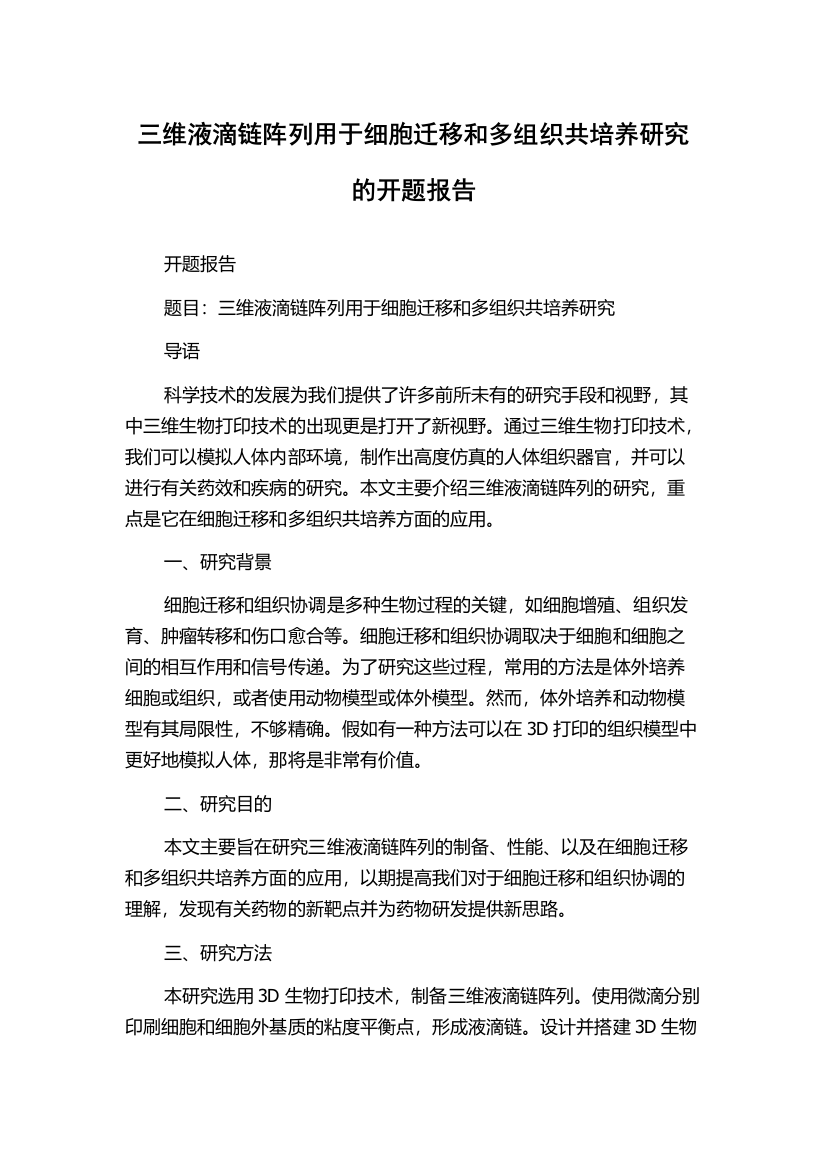 三维液滴链阵列用于细胞迁移和多组织共培养研究的开题报告

开题报告

题目：三维液滴链阵列用于细胞迁移和多组织共培养研究

导语

科学技术的发展为我们提供了许多前所未有的研究手段和视野，其中三维生物打印技术的出现更是打开了新视野。通过三维生物打印技术，我们可以模拟人体内部环境，制作出高度仿真的人体组织器官，并可以进行有关药效和疾病的研究。本文主要介绍三维液滴链阵列的研究，重点是它在细胞迁移和多组织共培养方面的应用。

一、研究背景

细胞迁移和组织协调是多种生物过程的关键，如细胞增殖、组织发育、肿瘤转移和伤口愈合等。细胞迁移和组织协调取决于细胞和细胞之间的相互作用和信号传递。为了研究这些过程，常用的方法是体外培养细胞或组织，或者使用动物模型或体外模型。然而，体外培养和动物模型有其局限性，不够精确。假如有一种方法可以在 3D 打印的组织模型中更好地模拟人体，那将是非常有价值。

二、研究目的

本文主要旨在研究三维液滴链阵列的制备、性能、以及在细胞迁移和多组织共培养方面的应用，以期提高我们对于细胞迁移和组织协调的理解，发现有关药物的新靶点并为药物研发提供新思路。

三、研究方法

本研究选用 3D 生物打印技术，制备三维液滴链阵列。使用微滴分别印刷细胞和细胞外基质的粘度平衡点，形成液滴链。设计并搭建 3D 生物